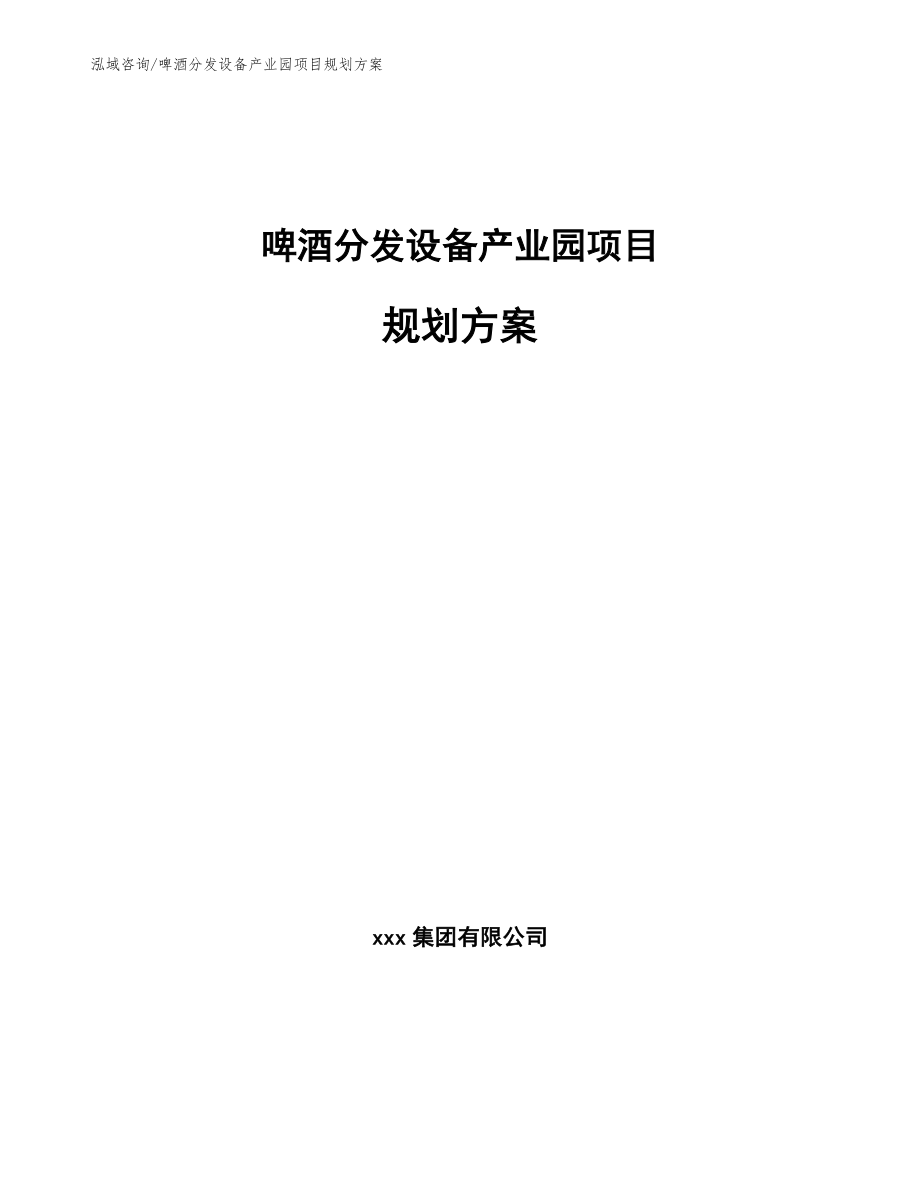 泓域咨询/啤酒分发设备产业园项目规划方案

啤酒分发设备产业园项目

规划方案

xxx 集团有限公司